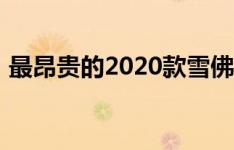 最昂贵的2020款雪佛